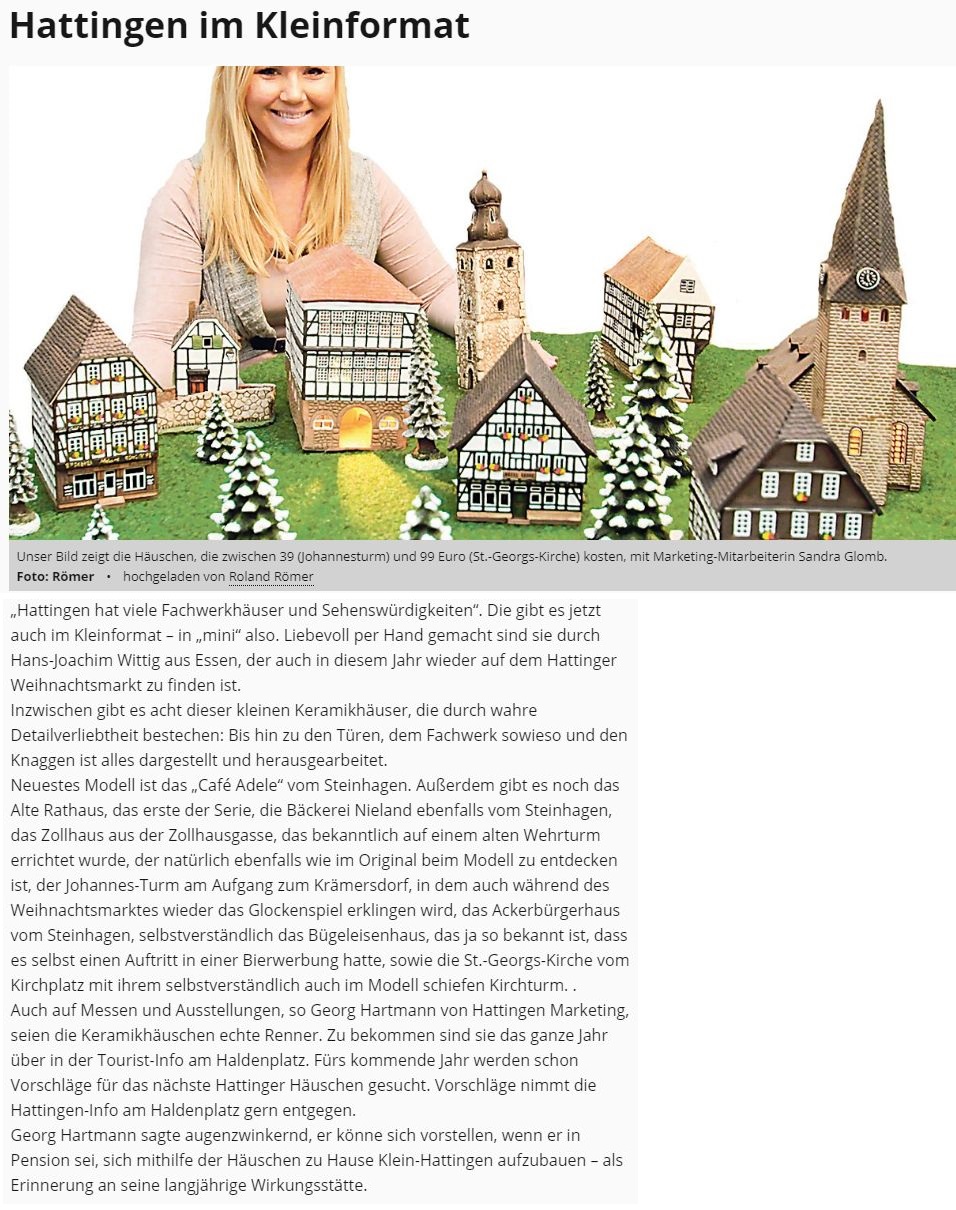 Hattingen im Kleinformat

Unser Bild zeigt die Häuschen, die zwischen 39 (Johannesturm) und 99 Euro (St.-Georgs-Kirche) kosten, mit Marketing-Mitarbeiterin Sandra Glomb.
Foto: Römer • hochgeladen von Roland Römer

„Hattingen hat viele Fachwerkhäuser und Sehenswürdigkeiten“. Die gibt es jetzt auch im Kleinformat – in „mini“ also. Liebevoll per Hand gemacht sind sie durch Hans-Joachim Wittig aus Essen, der auch in diesem Jahr wieder auf dem Hattinger Weihnachtsmarkt zu finden ist.
Inzwischen gibt es acht dieser kleinen Keramikhäuser, die durch wahre Detailverliebtheit bestechen: Bis hin zu den Türen, dem Fachwerk sowieso und den Knaggen ist alles dargestellt und herausgearbeitet.
Neuestes Modell ist das „Café Adele“ vom Steinhagen. Außerdem gibt es noch das Alte Rathaus, das erste der Serie, die Bäckerei Nieland ebenfalls vom Steinhagen, das Zollhaus aus der Zollhausgasse, das bekanntlich auf einem alten Wehrturm errichtet wurde, der natürlich ebenfalls wie im Original beim Modell zu entdecken ist, der Johannes-Turm am Aufgang zum Krämersdorf, in dem auch während des Weihnachtsmarktes wieder das Glockenspiel erklingen wird, das Ackerbürgerhaus vom Steinhagen, selbstverständlich das Bügeleisenhaus, das ja so bekannt ist, dass es selbst einen Auftritt in einer Bierwerbung hatte, sowie die St.-Georgs-Kirche vom Kirchplatz mit ihrem selbstverständlich auch im Modell schiefen Kirchturm. .
Auch auf Messen und Ausstellungen, so Georg Hartmann von Hattingen Marketing, seien die Keramikhäuschen echte Renner. Zu bekommen sind sie das ganze Jahr über in der Tourist-Info am Haldenplatz. Fürs kommende Jahr werden schon Vorschläge für das nächste Hattinger Häuschen gesucht. Vorschläge nimmt die Hattingen-Info am Haldenplatz gern entgegen.
Georg Hartmann sagte augenzwinkernd, er könne sich vorstellen, wenn er in Pension sei, sich mithilfe der Häuschen zu Hause Klein-Hattingen aufzubauen – als Erinnerung an seine langjährige Wirkungsstätte.